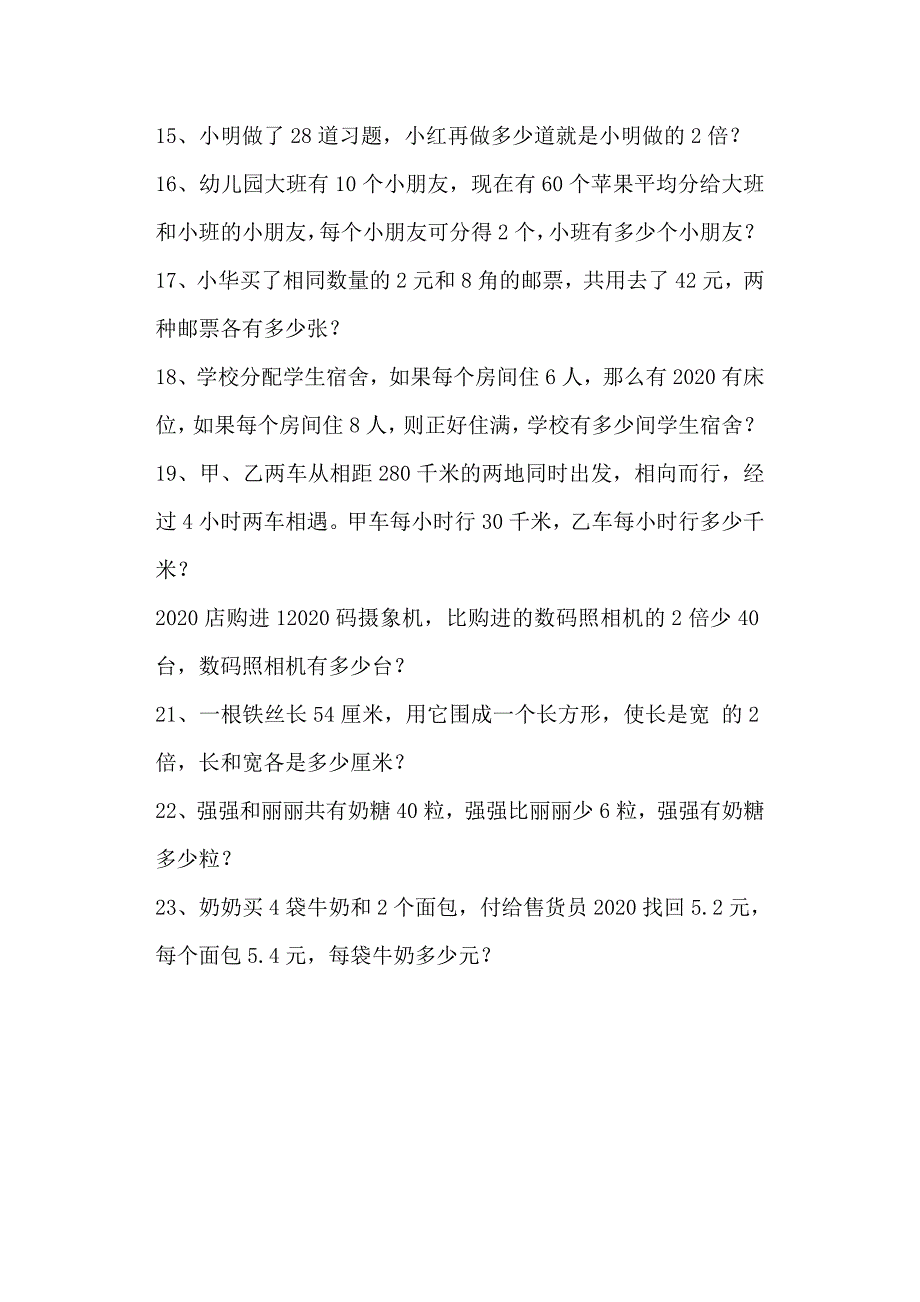 15、小明做了 28 道习题，小红再做多少道就是小明做的 2 倍？

16、幼儿园大班有 10 个小朋友，现在有 60 个苹果平均分给大班和小班的小朋友，每个小朋友可分得 2 个，小班有多少个小朋友？

17、小华买了相同数量的 2 元和 8 角的邮票，共用去了 42 元，两种邮票各有多少张？

18、学校分配学生宿舍，如果每个房间住 6 人，那么有 2020 有床位，如果每个房间住 8 人，则正好住满，学校有多少间学生宿舍？

19、甲、乙两车从相距 280 千米的两地同时出发，相向而行，经过 4 小时两车相遇。甲车每小时行 30 千米，乙车每小时行多少千米？

2020 店购进 12020 码摄象机，比购进的数码照相机的 2 倍少 40 台，数码照相机有多少台？

21、一根铁丝长 54 厘米，用它围成一个长方形，使长是宽 的 2 倍，长和宽各是多少厘米？

22、强强和丽丽共有奶糖 40 粒，强强比丽丽少 6 粒，强强有奶糖多少粒？

23、奶奶买 4 袋牛奶和 2 个面包，付给售货员 2020 找回 5.2 元，每个面包 5.4 元，每袋牛奶多少元？